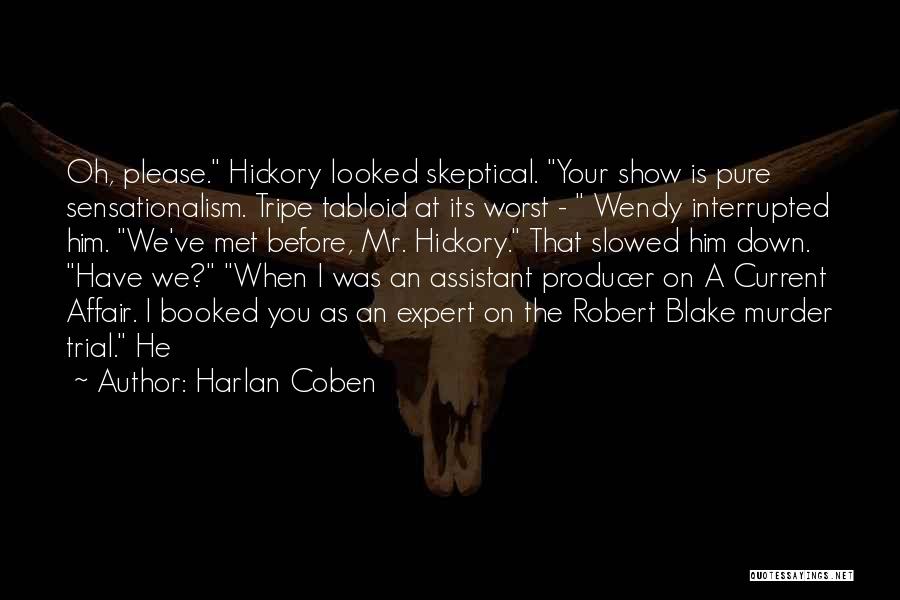 Oh, please." Hickory looked skeptical. "Your show is pure sensationalism. Tripe tabloid at its worst - " Wendy interrupted him. "We've met before, Mr. Hickory." That slowed him down. "Have we?" "When I was an assistant producer on A Current Affair. I booked you as an expert on the Robert Blake murder trial." He

~ Author: Harlan Coben

QUOTESSAYINGS.NET